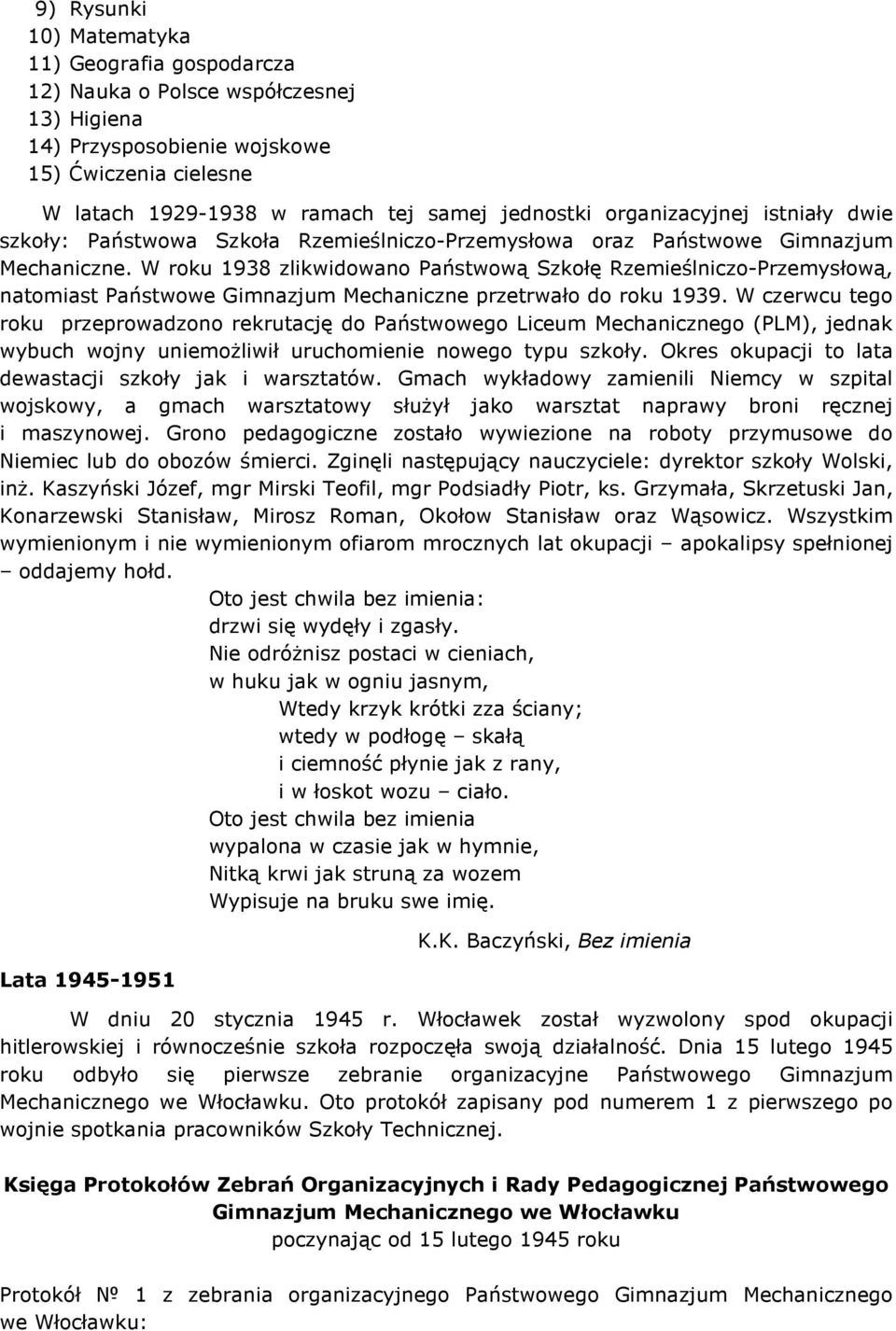 9) Rysunki
10) Matematyka
11) Geografia gospodarcza
12) Nauka o Polsce współczesnej
13) Higiena
14) Przysposobienie wojskowe
15) Ćwiczenia cielesne

W latach 1929-1938 w ramach tej samej jednostki organizacyjnej istniały dwie szkoły: Państwowa Szkoła Rzemieślniczo-Przemysłowa oraz Państwowe Gimnazjum Mechaniczne. W roku 1938 zlikwidowano Państwową Szkołę Rzemieślniczo-Przemysłową, natomiast Państwowe Gimnazjum Mechaniczne przetrwało do roku 1939. W czerwcu tego roku przeprowadzono rekrutację do Państwowego Liceum Mechanicznego (PLM), jednak wybuch wojny uniemożliwił uruchomienie nowego typu szkoły. Okres okupacji to lata dewastacji szkoły jak i warsztatów. Gmach wykładowy zamienili Niemcy w szpital wojskowy, a gmach warsztatowy służył jako warsztat naprawy broni ręcznej i maszynowej. Grono pedagogiczne zostało wywiezione na roboty przymusowe do Niemiec lub do obozów śmierci. Zginęli następujący nauczyciele: dyrektor szkoły Wolski, inż. Kaszyński Józef, mgr Mirski Teofil, mgr Podsiadły Piotr, ks. Grzymała, Skrzetuski Jan, Konarzewski Stanisław, Mirosz Roman, Okołow Stanisław oraz Wąsowicz. Wszystkim wymienionym i nie wymienionym ofiarom mrocznych lat okupacji – apokalipsy spełnionej – oddajemy hołd.

Oto jest chwila bez imienia:
drzwi się wydęły i zgasły.
Nie odróżnisz postaci w cieniach,
w huku jak w ogniu jasnym,
Wtedy krzyk krótki zza ściany;
wtedy w podłogę – skałą
i ciemność płynie jak z rany,
i w łoskot wozu – ciało.
Oto jest chwila bez imienia
wypalona w czasie jak w hymnie,
Nitką krwi jak struną za wozem
Wypisuje na bruku swe imię.

K.K. Baczyński, Bez imienia

Lata 1945-1951

W dniu 20 stycznia 1945 r. Włocławek został wyzwolony spod okupacji hitlerowskiej i równocześnie szkoła rozpoczęła swoją działalność. Dnia 15 lutego 1945 roku odbyło się pierwsze zebranie organizacyjne Państwowego Gimnazjum Mechanicznego we Włocławku. Oto protokół zapisany pod numerem 1 z pierwszego po wojnie spotkania pracowników Szkoły Technicznej.

Księga Protokołów Zebrań Organizacyjnych i Rady Pedagogicznej Państwowego Gimnazjum Mechanicznego we Włocławku
poczynając od 15 lutego 1945 roku

Protokół № 1 z zebrania organizacyjnego Państwowego Gimnazjum Mechanicznego we Włocławku: